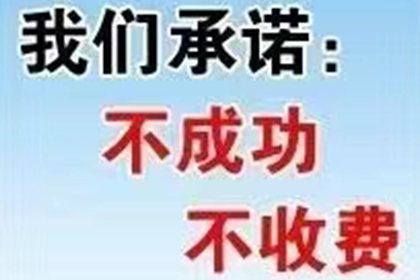 我们承诺：
不成功
不收费